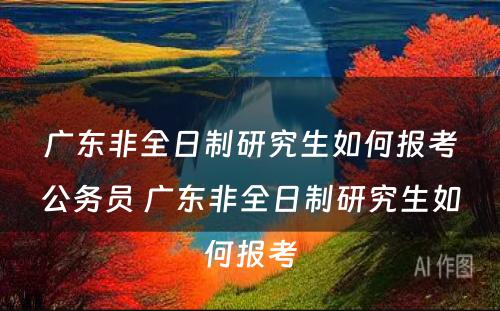 广东非全日制研究生如何报考公务员 广东非全日制研究生如何报考

AI 作图